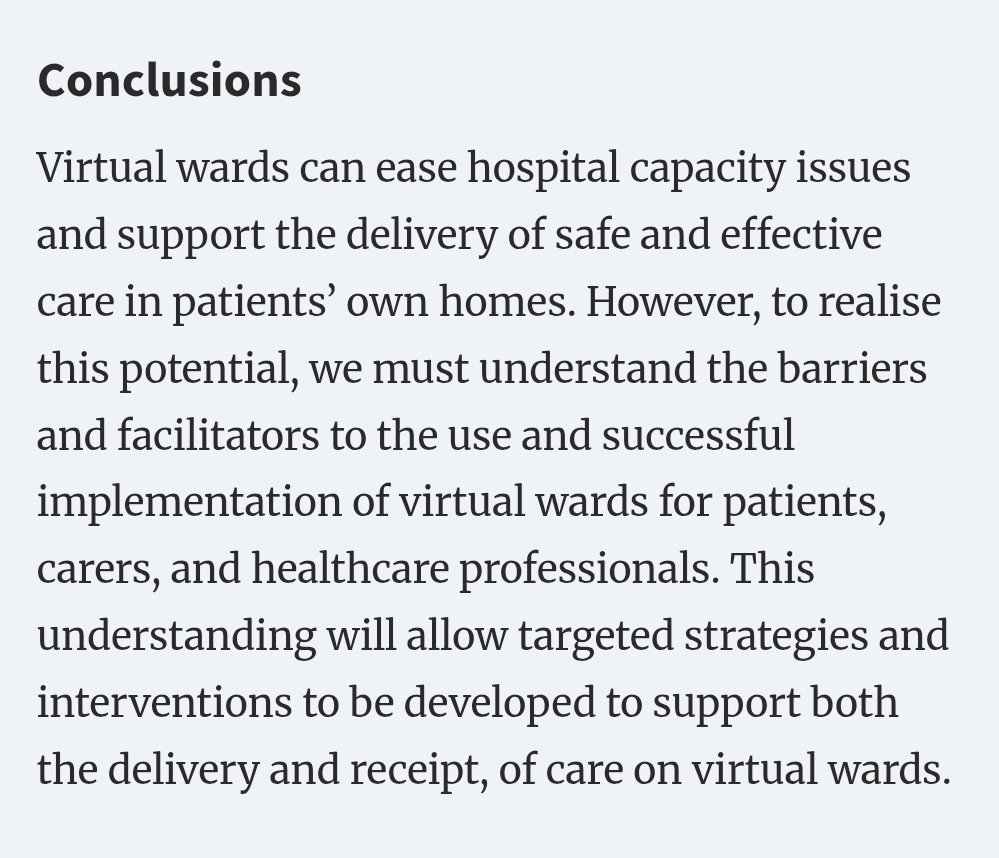 Conclusions

Virtual wards can ease hospital capacity issues and support the delivery of safe and effective care in patients’ own homes. However, to realise this potential, we must understand the barriers and facilitators to the use and successful implementation of virtual wards for patients, carers, and healthcare professionals. This understanding will allow targeted strategies and interventions to be developed to support both the delivery and receipt, of care on virtual wards.